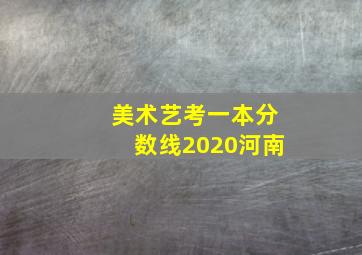 美术艺考一本分数线2020河南